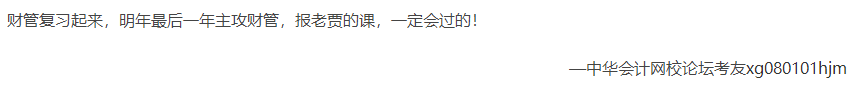 财管复习起来，明年最后一年主攻财管，报老贾的课，一定会过的！

—中华会计网校论坛考友xg080101hjm